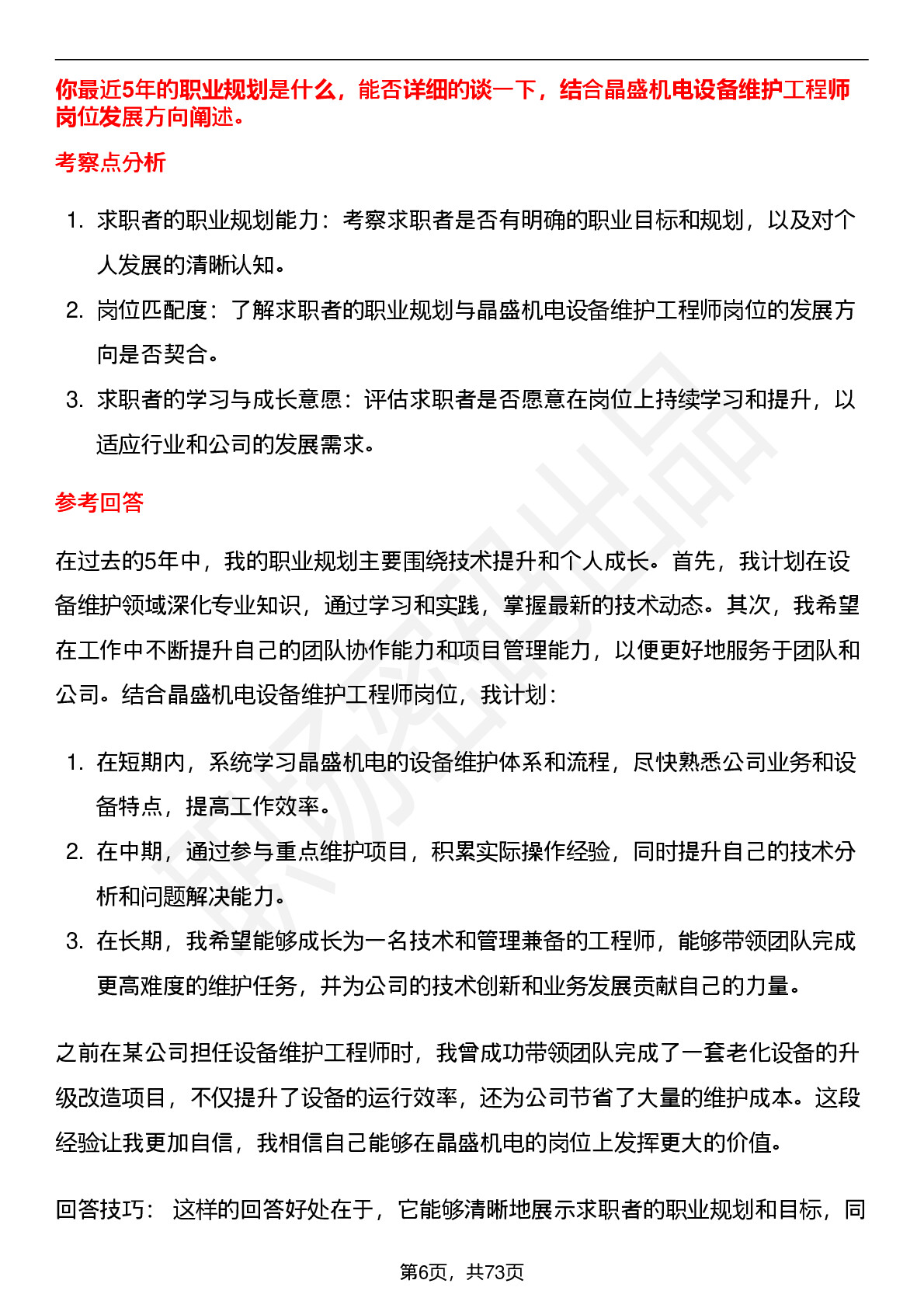 你最近5年的职业规划是什么，能否详细的谈一下，结合晶盛机电设备维护工程师岗位发展方向阐述。

考察点分析

1. 求职者的职业规划能力：考察求职者是否有明确的职业目标和规划，以及对个人发展的清晰认知。
2. 岗位匹配度：了解求职者的职业规划与晶盛机电设备维护工程师岗位的发展方向是否契合。
3. 求职者的学习与成长意愿：评估求职者是否愿意在岗位上持续学习和提升，以适应行业和公司的发展需求。

参考回答

在过去的5年中，我的职业规划主要围绕技术提升和个人成长。首先，我计划在设备维护领域深化专业知识，通过学习和实践，掌握最新的技术动态。其次，我希望在工作中不断提升自己的团队协作能力和项目管理能力，以便更好地服务于团队和公司。结合晶盛机电设备维护工程师岗位，我计划：

1. 在短期内，系统学习晶盛机电的设备维护体系和流程，尽快熟悉公司业务和设备特点，提高工作效率。
2. 在中期，通过参与重点维护项目，积累实际操作经验，同时提升自己的技术分析和问题解决能力。
3. 在长期，我希望能够成长为一名技术和管理兼备的工程师，能够带领团队完成更高难度的维护任务，并为公司的技术创新和业务发展贡献自己的力量。

之前在某公司担任设备维护工程师时，我曾成功带领团队完成了一套老化设备的升级改造项目，不仅提升了设备的运行效率，还为公司节省了大量的维护成本。这段经验让我更加自信，我相信自己能够在晶盛机电的岗位上发挥更大的价值。

回答技巧： 这样的回答好处在于，它能够清晰地展示求职者的职业规划和目标，同

第6页，共73页